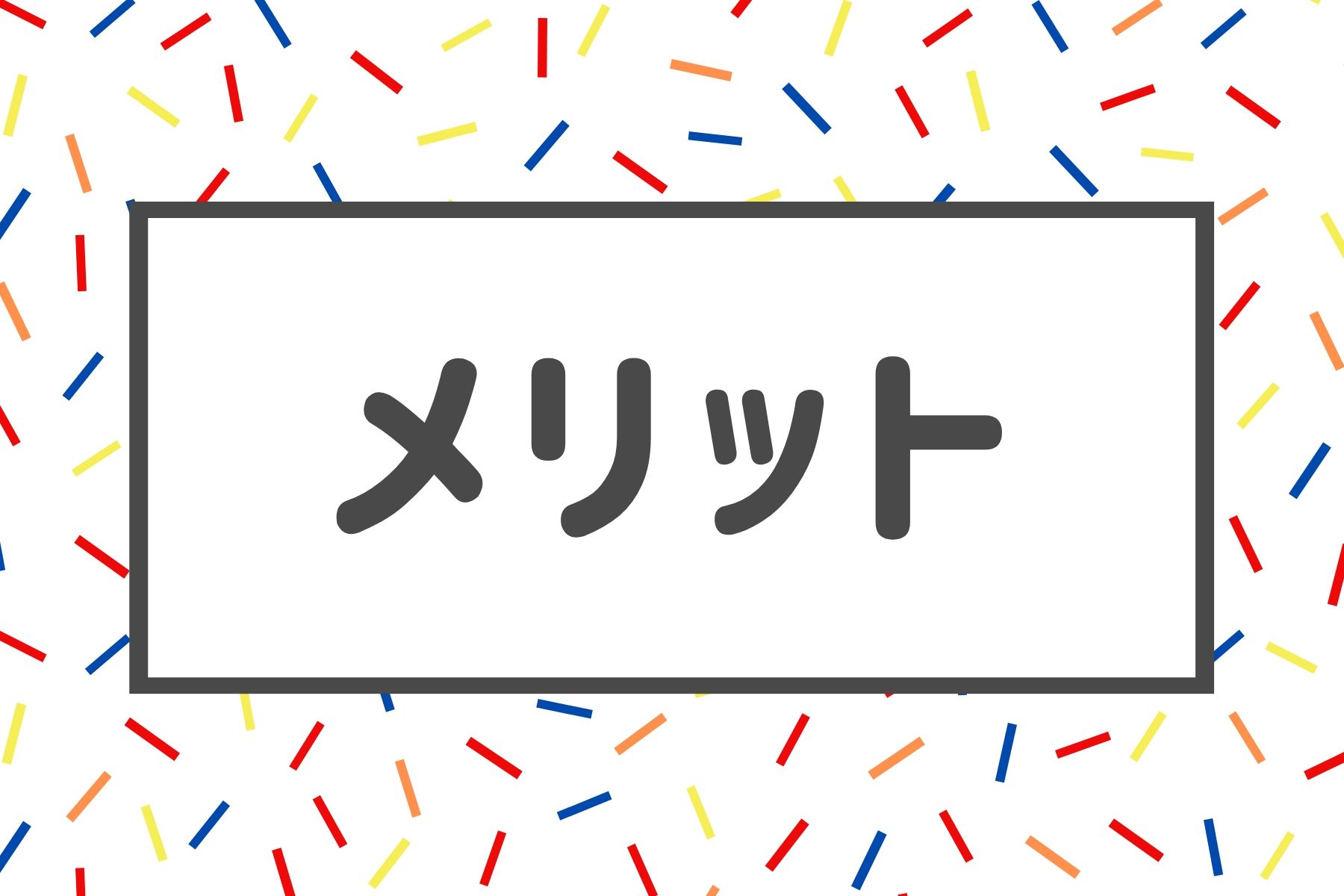 メリット